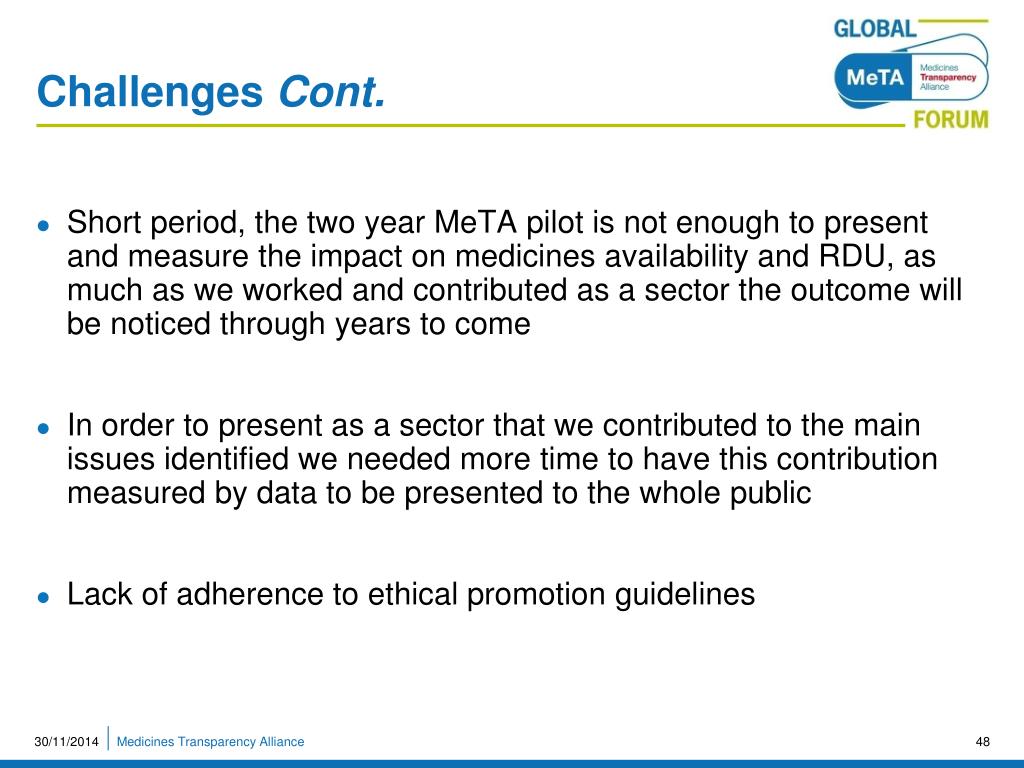 Challenges Cont.

GLOBAL
MeTA
Medicines
Transparency
Alliance
FORUM

• Short period, the two year MeTA pilot is not enough to present and measure the impact on medicines availability and RDU, as much as we worked and contributed as a sector the outcome will be noticed through years to come

• In order to present as a sector that we contributed to the main issues identified we needed more time to have this contribution measured by data to be presented to the whole public

• Lack of adherence to ethical promotion guidelines

30/11/2014 Medicines Transparency Alliance 48